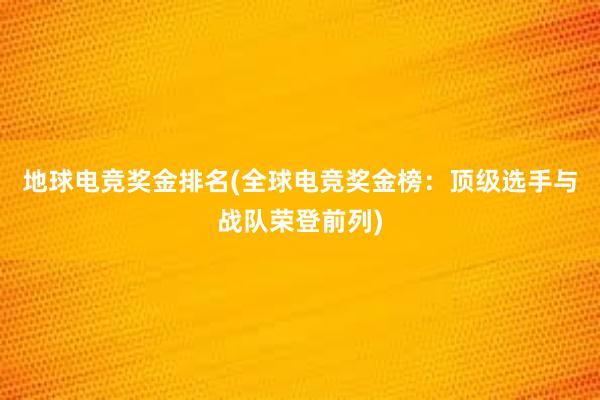 地球电竞奖金排名(全球电竞奖金榜：顶级选手与战队荣登前列)